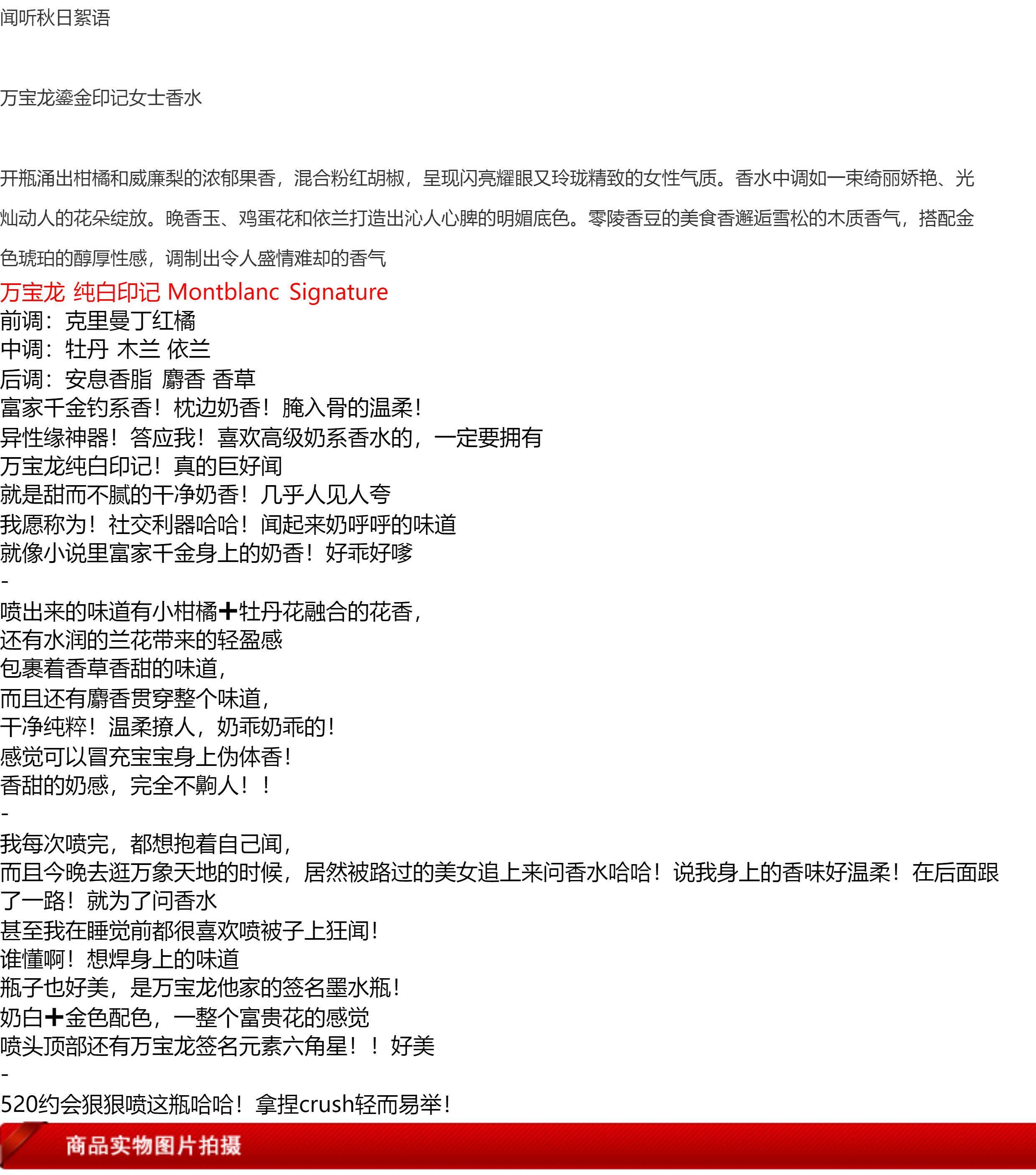 闻听秋日絮语

万宝龙鎏金印记女士香水

开瓶涌出柑橘和威廉梨的浓郁果香，混合粉红胡椒，呈现闪亮耀眼又玲珑精致的女性气质。香水中调如一束绮丽娇艳、光灿动人的花朵绽放。晚香玉、鸡蛋花和依兰打造出沁人心脾的明媚底色。零陵香豆的美食香邂逅雪松的木质香气，搭配金色琥珀的醇厚性感，调制出令人盛情难却的香气

万宝龙 纯白印记 Montblanc Signature
前调：克里曼丁红橘
中调：牡丹 木兰 依兰
后调：安息香脂 麝香 香草
富家千金钓系香！枕边奶香！腌入骨的温柔！
异性缘神器！答应我！喜欢高级奶系香水的，一定要拥有
万宝龙纯白印记！真的巨好闻
就是甜而不腻的干净奶香！几乎人见人夸
我愿称为！社交利器哈哈！闻起来奶呼呼的味道
就像小说里富家千金身上的奶香！好乖好嗲
-
喷出来的味道有小柑橘➕牡丹花融合的花香，
还有水润的兰花带来的轻盈感
包裹着香草香甜的味道，
而且还有麝香贯穿整个味道，
干净纯粹！温柔撩人，奶乖奶乖的！
感觉可以冒充宝宝身上伪体香！
香甜的奶感，完全不齁人！！
-
我每次喷完，都想抱着自己闻，
而且今晚去逛万象天地的时候，居然被路过的美女追上来问香水哈哈！说我身上的香味好温柔！在后面跟了一路！就为了问香水
甚至我在睡觉前都很喜欢喷被子上狂闻！
谁懂啊！想焊身上的味道
瓶子也好美，是万宝龙他家的签名墨水瓶！
奶白➕金色配色，一整个富贵花的感觉
喷头顶部还有万宝龙签名元素六角星！！好美
-
520约会狠狠喷这瓶哈哈！拿捏crush轻而易举！
商品实物图片拍摄